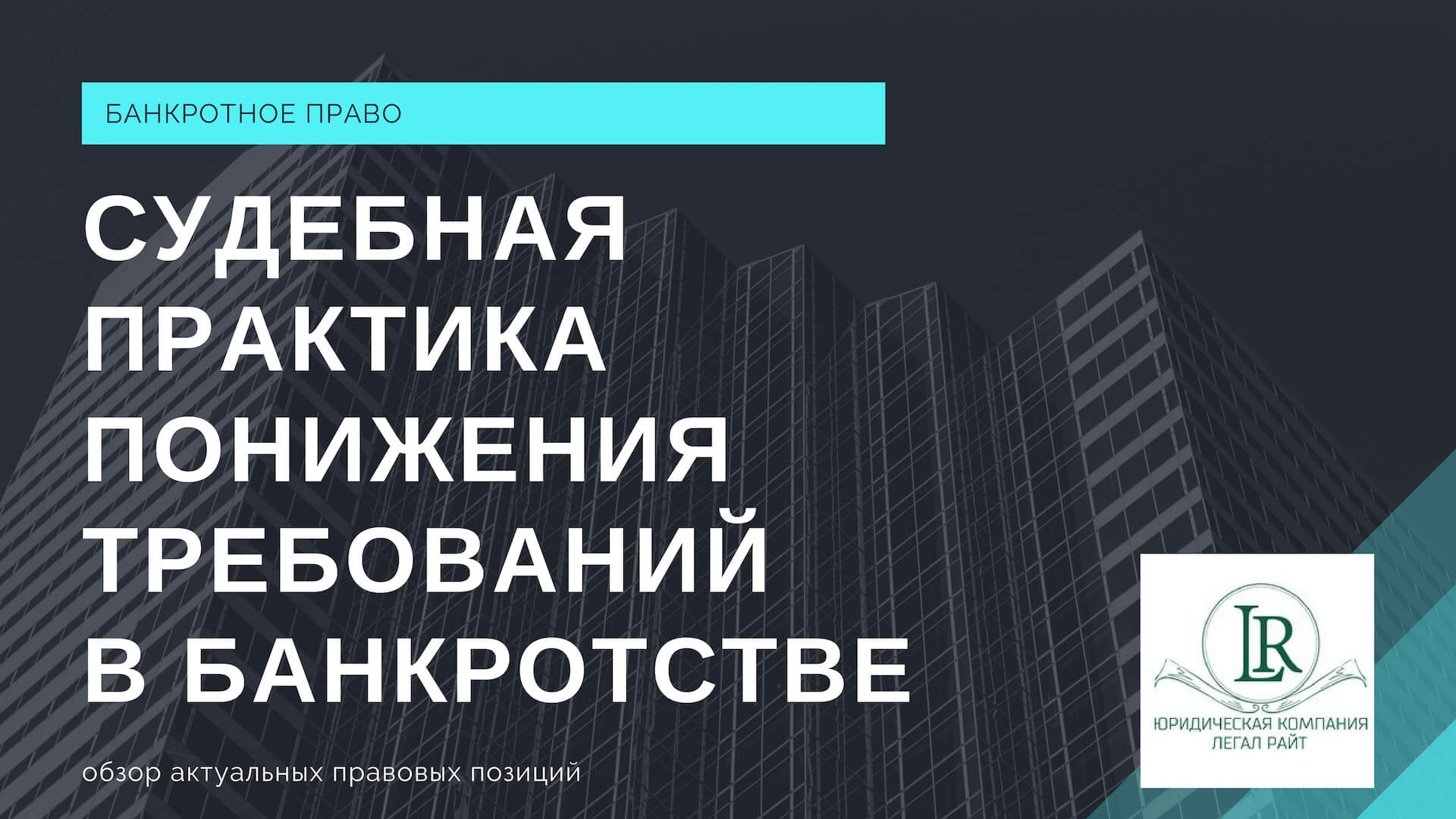 БАНКРОТНОЕ ПРАВО

СУДЕБНАЯ ПРАКТИКА ПОНИЖЕНИЯ ТРЕБОВАНИЙ В БАНКРОТСТВЕ

обзор актуальных правовых позиций

LR

ЮРИДИЧЕСКАЯ КОМПАНИЯ
ЛЕГАЛ РАЙТ